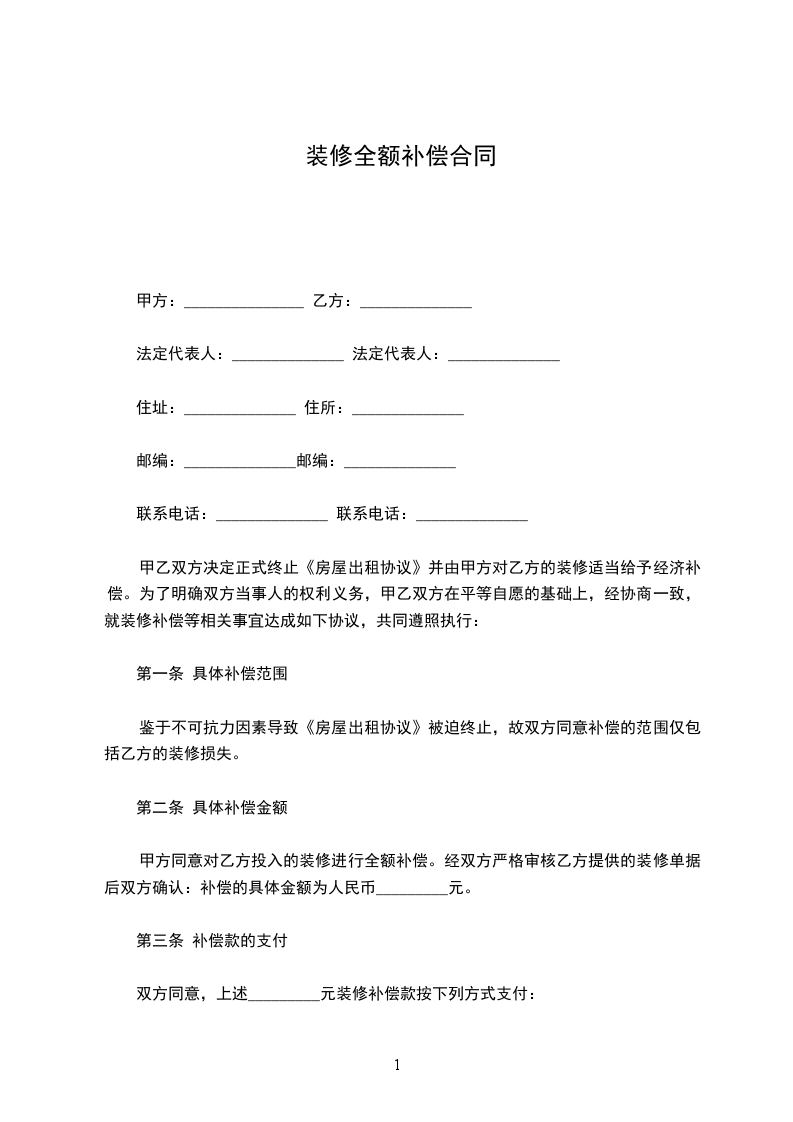 装修全额补偿合同

甲方：______________ 乙方：______________

法定代表人：______________ 法定代表人：______________

住址：______________ 住所：______________

邮编：______________邮编：______________

联系电话：______________ 联系电话：______________

甲乙双方决定正式终止《房屋出租协议》并由甲方对乙方的装修适当给予经济补偿。为了明确双方当事人的权利义务，甲乙双方在平等自愿的基础上，经协商一致，就装修补偿等相关事宜达成如下协议，共同遵照执行：

第一条 具体补偿范围

鉴于不可抗力因素导致《房屋出租协议》被迫终止，故双方同意补偿的范围仅包括乙方的装修损失。

第二条 具体补偿金额

甲方同意对乙方投入的装修进行全额补偿。经双方严格审核乙方提供的装修单据后双方确认：补偿的具体金额为人民币_________元。

第三条 补偿款的支付

双方同意，上述_________元装修补偿款按下列方式支付：

1